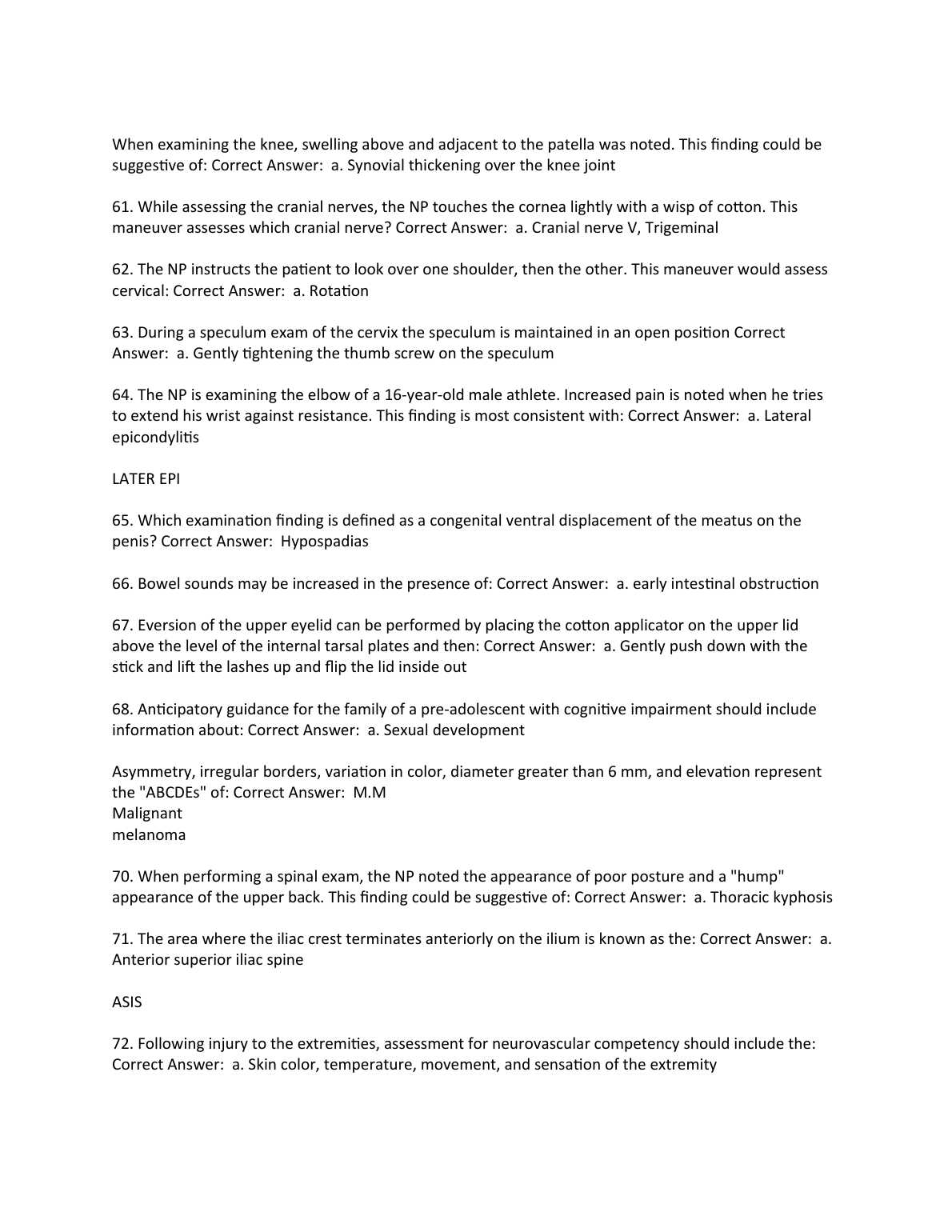 When examining the knee, swelling above and adjacent to the patella was noted. This finding could be suggestive of: Correct Answer:  a. Synovial thickening over the knee joint

61. While assessing the cranial nerves, the NP touches the cornea lightly with a wisp of cotton. This maneuver assesses which cranial nerve? Correct Answer:  a. Cranial nerve V, Trigeminal

62. The NP instructs the patient to look over one shoulder, then the other. This maneuver would assess cervical: Correct Answer:  a. Rotation

63. During a speculum exam of the cervix the speculum is maintained in an open position Correct Answer:  a. Gently tightening the thumb screw on the speculum

64. The NP is examining the elbow of a 16-year-old male athlete. Increased pain is noted when he tries to extend his wrist against resistance. This finding is most consistent with: Correct Answer:  a. Lateral epicondylitis

LATER EPI

65. Which examination finding is defined as a congenital ventral displacement of the meatus on the penis? Correct Answer:  Hypospadias

66. Bowel sounds may be increased in the presence of: Correct Answer:  a. early intestinal obstruction

67. Eversion of the upper eyelid can be performed by placing the cotton applicator on the upper lid above the level of the internal tarsal plates and then: Correct Answer:  a. Gently push down with the stick and lift the lashes up and flip the lid inside out

68. Anticipatory guidance for the family of a pre-adolescent with cognitive impairment should include information about: Correct Answer:  a. Sexual development

Asymmetry, irregular borders, variation in color, diameter greater than 6 mm, and elevation represent the "ABCDEs" of: Correct Answer:  M.M
Malignant
melanoma

70. When performing a spinal exam, the NP noted the appearance of poor posture and a "hump" appearance of the upper back. This finding could be suggestive of: Correct Answer:  a. Thoracic kyphosis

71. The area where the iliac crest terminates anteriorly on the ilium is known as the: Correct Answer:  a. Anterior superior iliac spine

ASIS

72. Following injury to the extremities, assessment for neurovascular competency should include the: Correct Answer:  a. Skin color, temperature, movement, and sensation of the extremity